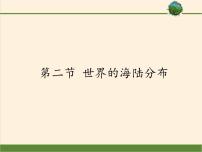 第二节 世界的海陆分布